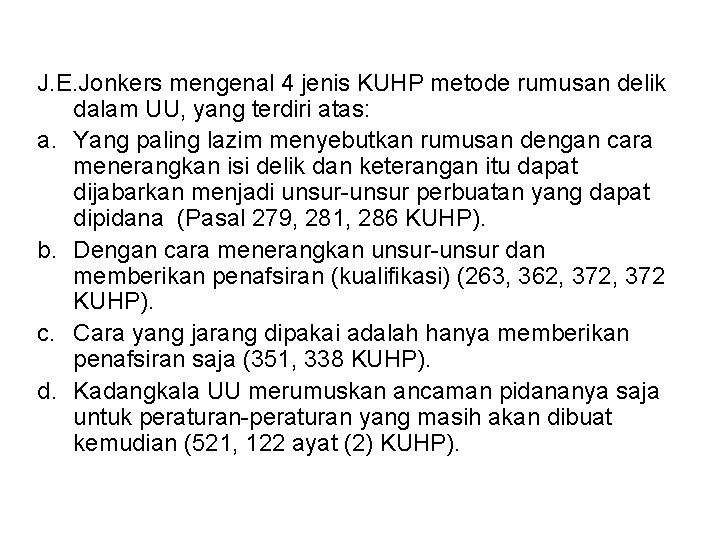 J.E.Jonkers mengenal 4 jenis KUHP metode rumusan delik dalam UU, yang terdiri atas:

a. Yang paling lazim menyebutkan rumusan dengan cara menerangkan isi delik dan keterangan itu dapat dijabarkan menjadi unsur-unsur perbuatan yang dapat dipidana (Pasal 279, 281, 286 KUHP).

b. Dengan cara menerangkan unsur-unsur dan memberikan penafsiran (kualifikasi) (263, 362, 372, 372 KUHP).

c. Cara yang jarang dipakai adalah hanya memberikan penafsiran saja (351, 338 KUHP).

d. Kadangkala UU merumuskan ancaman pidananya saja untuk peraturan-peraturan yang masih akan dibuat kemudian (521, 122 ayat (2) KUHP).